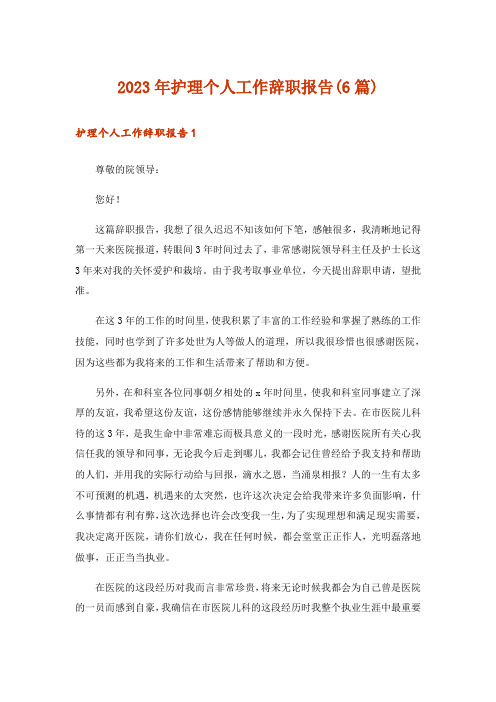 2023年护理个人工作辞职报告(6篇)

护理个人工作辞职报告1

尊敬的院领导：

您好！

这篇辞职报告，我想了很久迟迟不知该如何下笔，感触很多，我清晰地记得第一天来医院报道，转眼间3年时间过去了，非常感谢院领导科主任及护士长这3年来对我的关怀爱护和栽培。由于我考取事业单位，今天提出辞职申请，望批准。

在这3年的工作的时间里，使我积累了丰富的工作经验和掌握了熟练的工作技能，同时也学到了许多处世为人等做人的道理，所以我很珍惜也很感谢医院，因为这些都为我将来的工作和生活带来了帮助和方便。

另外，在和科室各位同事朝夕相处的x年时间里，使我和科室同事建立了深厚的友谊，我希望这份友谊，这份感情能够继续并永久保持下去。在市医院儿科待的这3年，是我生命中非常难忘而极具意义的一段时光，感谢医院所有关心我信任我的领导和同事，无论我今后走到哪儿，我都会记住曾经给予我支持和帮助的人们，并用我的实际行动给与回报，滴水之恩，当涌泉相报？人的一生有太多不可预测的机遇，机遇来的太突然，也许这次决定会给我带来许多负面影响，什么事情都有利有弊，这次选择也许会改变我一生，为了实现理想和满足现实需要，我决定离开医院，请你们放心，我在任何时候，都会堂堂正正作人，光明磊落地做事，正正当当执业。

在医院的这段经历对我而言非常珍贵，将来无论时候我都会为自己曾是医院的一员而感到自豪，我确信在市医院儿科的这段经历时我整个执业生涯中最重要